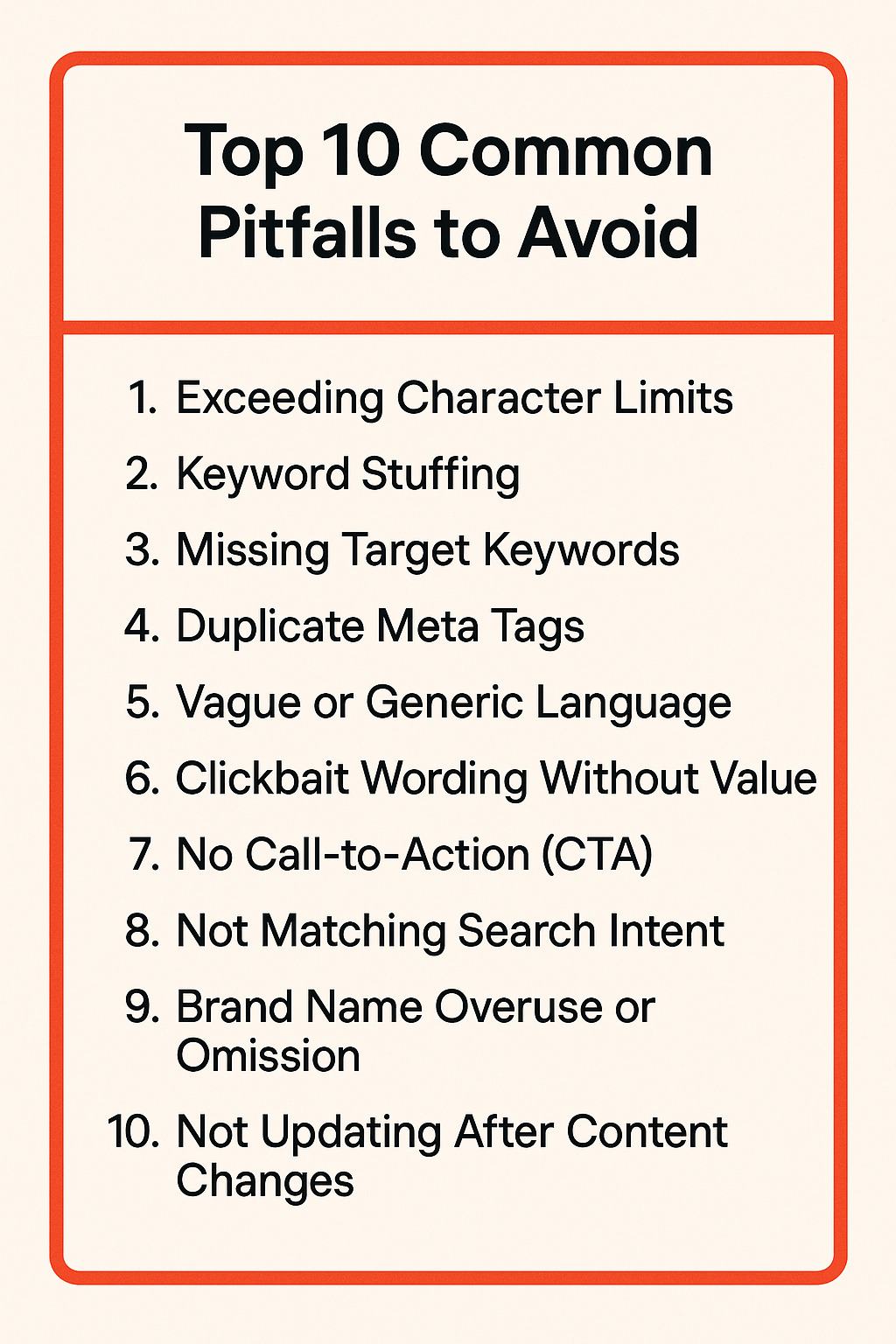 Top 10 Common Pitfalls to Avoid

1. Exceeding Character Limits
2. Keyword Stuffing
3. Missing Target Keywords
4. Duplicate Meta Tags
5. Vague or Generic Language
6. Clickbait Wording Without Value
7. No Call-to-Action (CTA)
8. Not Matching Search Intent
9. Brand Name Overuse or Omission
10. Not Updating After Content Changes